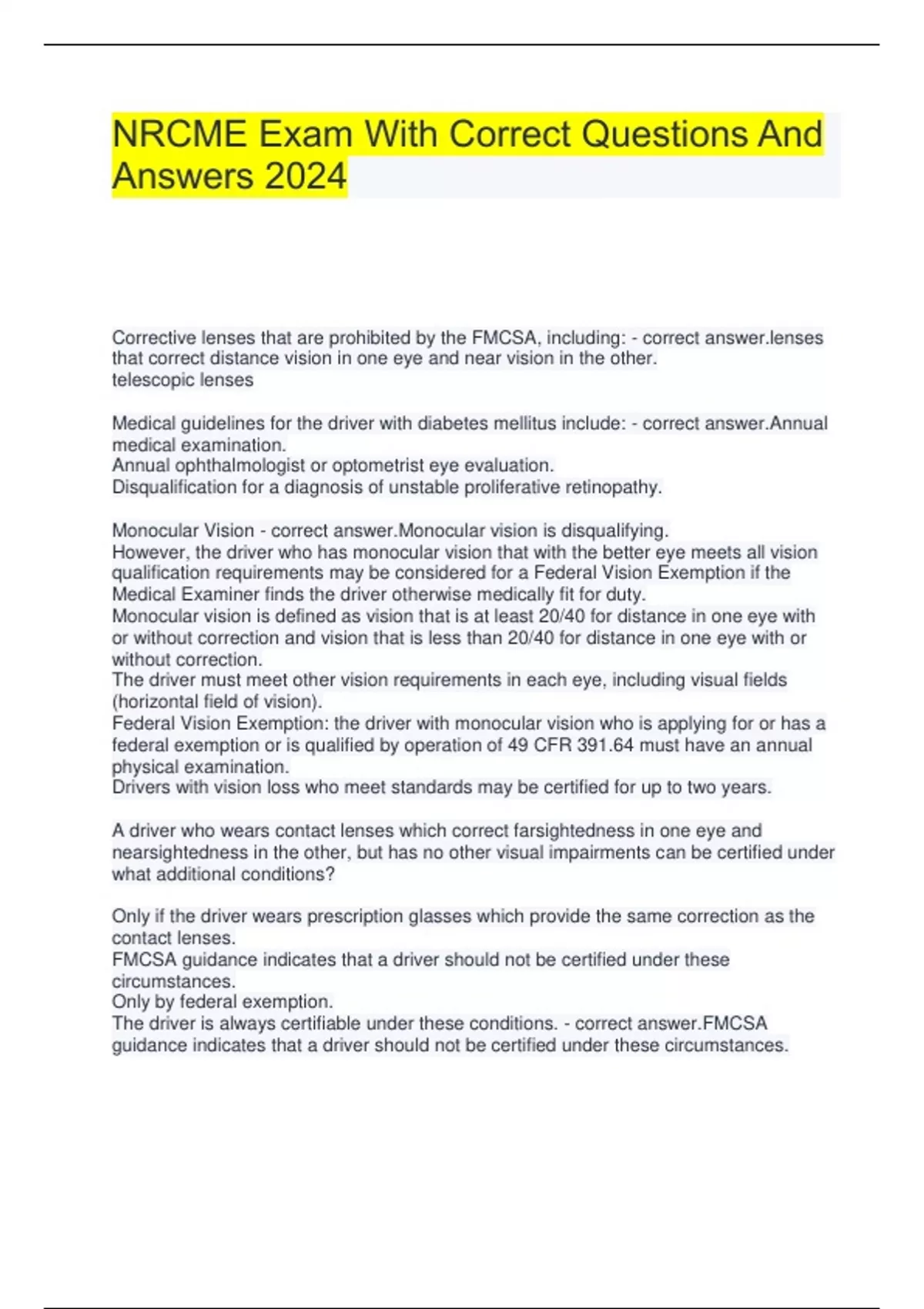 NRCME Exam With Correct Questions And Answers 2024

Corrective lenses that are prohibited by the FMCSA, including: - correct answer.lenses that correct distance vision in one eye and near vision in the other.
telescopic lenses

Medical guidelines for the driver with diabetes mellitus include: - correct answer.Annual medical examination.
Annual ophthalmologist or optometrist eye evaluation.
Disqualification for a diagnosis of unstable proliferative retinopathy.

Monocular Vision - correct answer.Monocular vision is disqualifying.
However, the driver who has monocular vision that with the better eye meets all vision qualification requirements may be considered for a Federal Vision Exemption if the Medical Examiner finds the driver otherwise medically fit for duty.
Monocular vision is defined as vision that is at least 20/40 for distance in one eye with or without correction and vision that is less than 20/40 for distance in one eye with or without correction.
The driver must meet other vision requirements in each eye, including visual fields (horizontal field of vision).
Federal Vision Exemption: the driver with monocular vision who is applying for or has a federal exemption or is qualified by operation of 49 CFR 391.64 must have an annual physical examination.
Drivers with vision loss who meet standards may be certified for up to two years.

A driver who wears contact lenses which correct farsightedness in one eye and nearsightedness in the other, but has no other visual impairments can be certified under what additional conditions?

Only if the driver wears prescription glasses which provide the same correction as the contact lenses.
FMCSA guidance indicates that a driver should not be certified under these circumstances.
Only by federal exemption.
The driver is always certifiable under these conditions. - correct answer.FMCSA guidance indicates that a driver should not be certified under these circumstances.